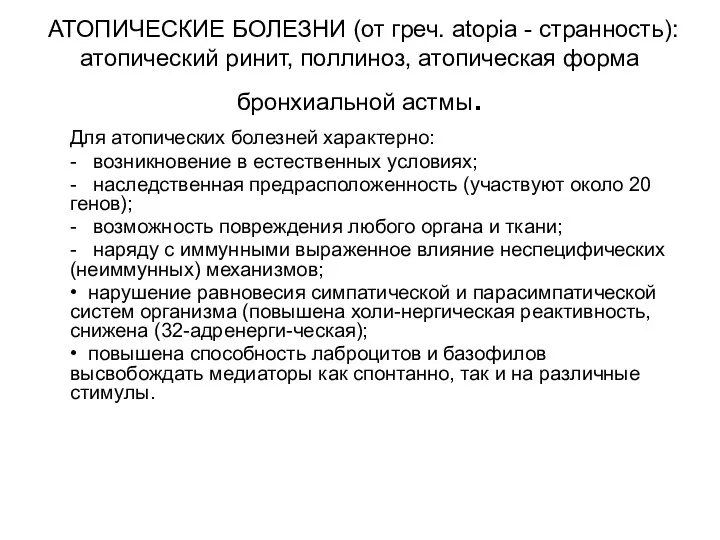 АТОПИЧЕСКИЕ БОЛЕЗНИ (от греч. atopia - странность): атопический ринит, поллиноз, атопическая форма бронхиальной астмы.

Для атопических болезней характерно:
- возникновение в естественных условиях;
- наследственная предрасположенность (участвуют около 20 генов);
- возможность повреждения любого органа и ткани;
- наряду с иммунными выраженное влияние неспецифических (неиммунных) механизмов;
• нарушение равновесия симпатической и парасимпатической систем организма (повышена холи-нергическая реактивность, снижена (32-адренерги-ческая);
• повышена способность лаброцитов и базофилов высвобождать медиаторы как спонтанно, так и на различные стимулы.